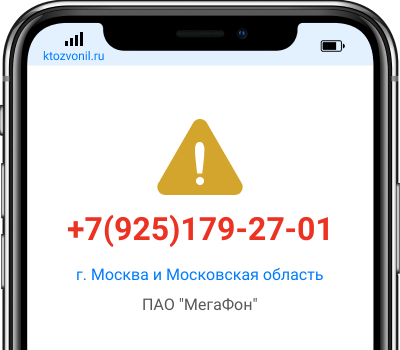 ktozvonil.ru

+7(925)179-27-01

г. Москва и Московская область

ПАО "МегаФон"